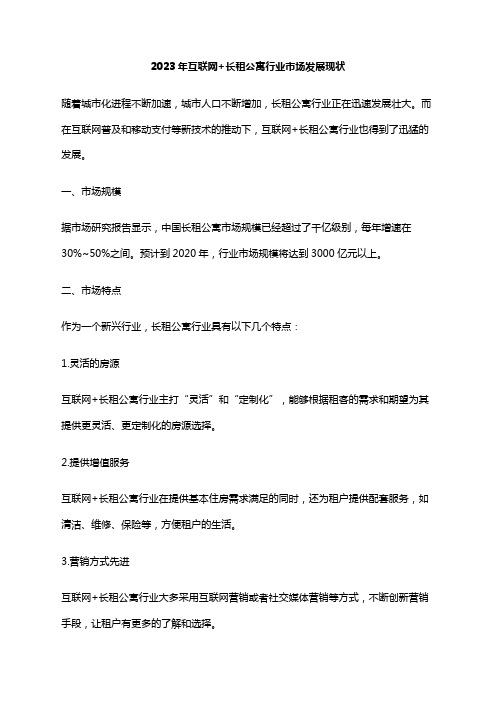 2023年互联网+长租公寓行业市场发展现状

随着城市化进程不断加速，城市人口不断增加，长租公寓行业正在迅速发展壮大。而在互联网普及和移动支付等新技术的推动下，互联网+长租公寓行业也得到了迅猛的发展。

一、市场规模

据市场研究报告显示，中国长租公寓市场规模已经超过了千亿级别，每年增速在30%~50%之间。预计到2020年，行业市场规模将达到3000亿元以上。

二、市场特点

作为一个新兴行业，长租公寓行业具有以下几个特点：

1.灵活的房源

互联网+长租公寓行业主打“灵活”和“定制化”，能够根据租客的需求和期望为其提供更灵活、更定制化的房源选择。

2.提供增值服务

互联网+长租公寓行业在提供基本住房需求满足的同时，还为租户提供配套服务，如清洁、维修、保险等，方便租户的生活。

3.营销方式先进

互联网+长租公寓行业大多采用互联网营销或者社交媒体营销等方式，不断创新营销手段，让租户有更多的了解和选择。